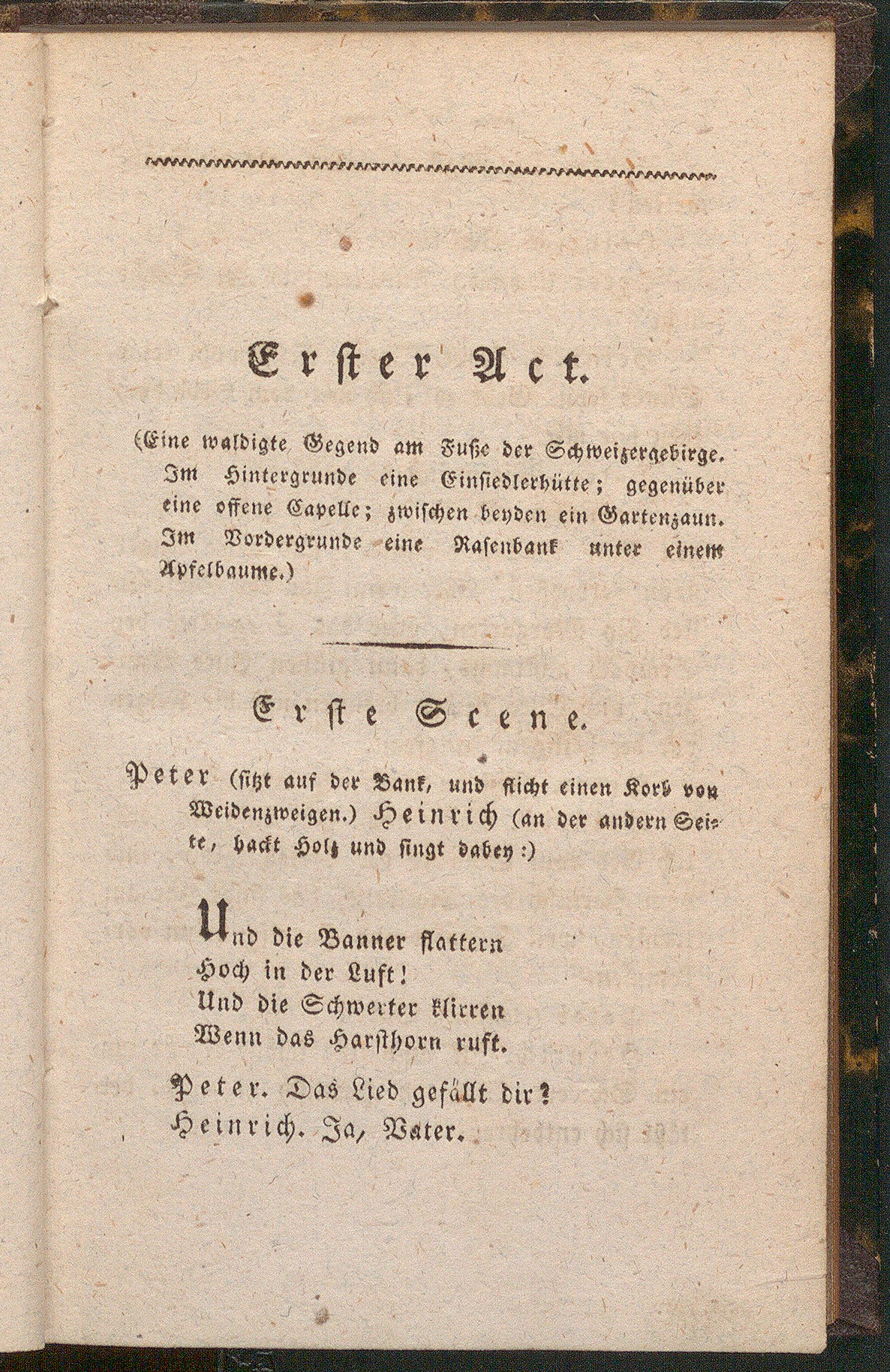 Erster Act.

(Eine waldigte Gegend am Fuße der Schweizergebirge. Im Hintergrunde eine Einsiedlerhütte; gegenüber eine offene Capelle; zwischen beyden ein Gartenzaun. Im Vordergrunde eine Rasenbank unter einem Apfelbaume.)

Erste Scene.

Peter (sitzt auf der Bank, und flicht einen Korb von Weidenzweigen.) Heinrich (an der andern Seite, hackt Holz und singt dabey:)

Und die Banner flattern
Hoch in der Luft!
Und die Schwerter klirren
Wenn das Harsthorn ruft.

Peter. Das Lied gefällt dir?
Heinrich. Ja, Vater.